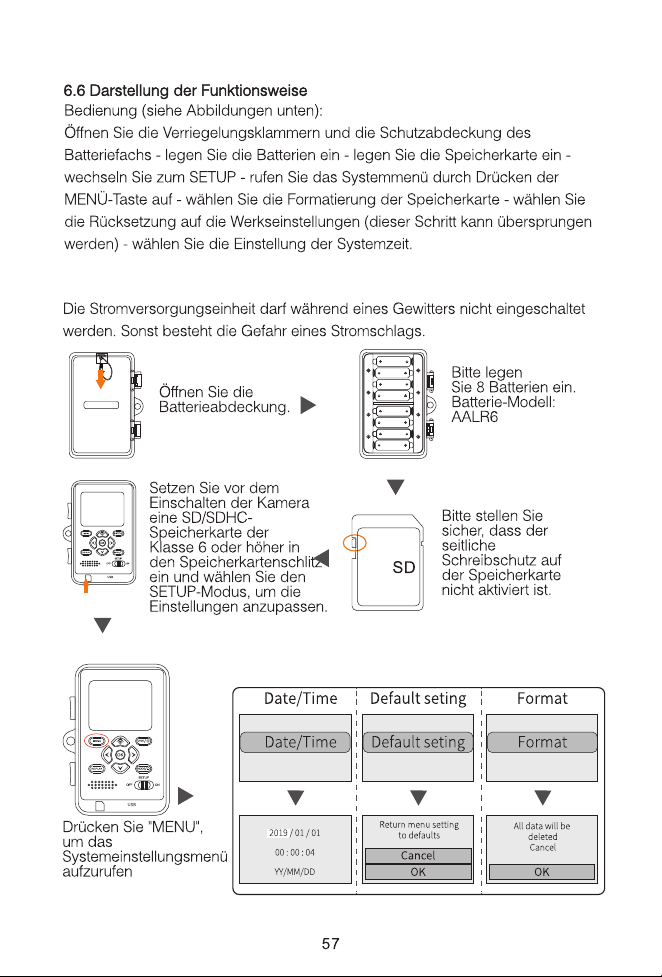 6.6 Darstellung der Funktionsweise
Bedienung (siehe Abbildungen unten):
Öffnen Sie die Verriegelungsklammern und die Schutzabdeckung des Batteriefachs - legen Sie die Batterien ein - legen Sie die Speicherkarte ein - wechseln Sie zum SETUP - rufen Sie das Systemmenü durch Drücken der MENÜ-Taste auf - wählen Sie die Formatierung der Speicherkarte - wählen Sie die Rücksetzung auf die Werkseinstellungen (dieser Schritt kann übersprungen werden) - wählen Sie die Einstellung der Systemzeit.

Die Stromversorgungseinheit darf während eines Gewitters nicht eingeschaltet werden. Sonst besteht die Gefahr eines Stromschlags.

Öffnen Sie die Batterieabdeckung.

Bitte legen Sie 8 Batterien ein. Batterie-Modell: AALR6

Setzen Sie vor dem Einschalten der Kamera eine SD/SDHC-Speicherkarte der Klasse 6 oder höher in den Speicherkartenschlitz ein und wählen Sie den SETUP-Modus, um die Einstellungen anzupassen.

SD

Bitte stellen Sie sicher, dass der seitliche Schreibschutz auf der Speicherkarte nicht aktiviert ist.

Drücken Sie "MENU", um das Systemeinstellungsmenü aufzurufen

Date/Time
Date/Time
2019 / 01 / 01
00 : 00 : 04
YY/MM/DD

Default seting
Default seting
Return menu setting to defaults
Cancel
OK

Format
Format
All data will be deleted
Cancel
OK

57